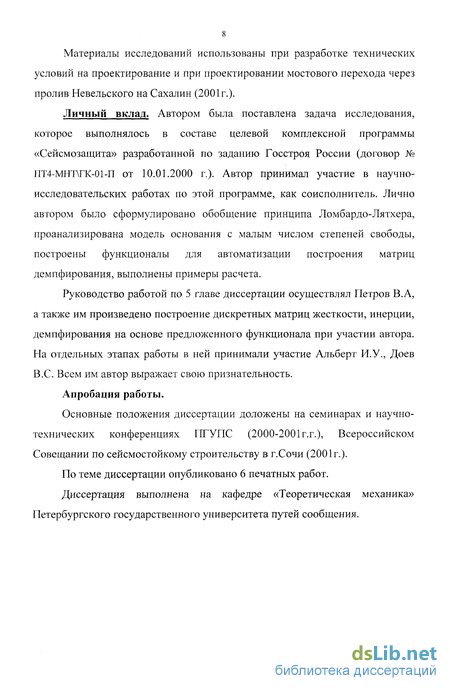 8

Материалы исследований использованы при разработке технических условий на проектирование и при проектировании мостового перехода через пролив Невельского на Сахалин (2001г.).

Личный вклад. Автором была поставлена задача исследования, которое выполнялось в составе целевой комплексной программы «Сейсмозащита» разработанной по заданию Госстроя России (договор № ПТ4-МНТ\ГК-01-П от 10.01.2000 г.). Автор принимал участие в научно-исследовательских работах по этой программе, как соисполнитель. Лично автором было сформулировано обобщение принципа Ломбардо-Лятхера, проанализирована модель основания с малым числом степеней свободы, построены функционалы для автоматизации построения матриц демпфирования, выполнены примеры расчета.

Руководство работой по 5 главе диссертации осуществлял Петров В.А, а также им произведено построение дискретных матриц жесткости, инерции, демпфирования на основе предложенного функционала при участии автора. На отдельных этапах работы в ней принимали участие Альберт И.У., Доев В.С. Всем им автор выражает свою признательность.

Апробация работы.

Основные положения диссертации доложены на семинарах и научно-технических конференциях ПГУПС (2000-2001г.г.), Всероссийском Совещании по сейсмостойкому строительству в г.Сочи (2001г.).

По теме диссертации опубликовано 6 печатных работ.

Диссертация выполнена на кафедре «Теоретическая механика» Петербургского государственного университета путей сообщения.

dsLib.net
библиотека диссертаций